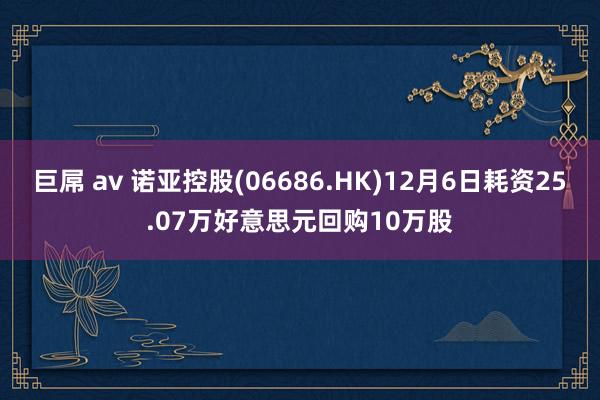 巨屌 av 诺亚控股(06686.HK)12月6日耗资25.07万好意思元回购10万股